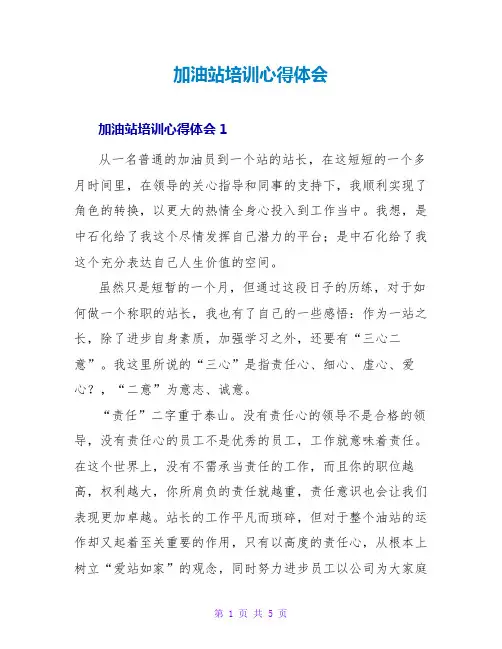 加油站培训心得体会

加油站培训心得体会 1

从一名普通的加油员到一个站的站长，在这短短的一个多月时间里，在领导的关心指导和同事的支持下，我顺利实现了角色的转换，以更大的热情全身心投入到工作当中。我想，是中石化给了我这个尽情发挥自己潜力的平台；是中石化给了我这个充分表达自己人生价值的空间。

虽然只是短暂的一个月，但通过这段日子的历练，对于如何做一个称职的站长，我也有了自己的一些感悟：作为一站之长，除了进步自身素质，加强学习之外，还要有“三心二意”。我这里所说的“三心”是指责任心、细心、虚心、爱心？，“二意”为意志、诚意。

“责任”二字重于泰山。没有责任心的领导不是合格的领导，没有责任心的员工不是优秀的员工，工作就意味着责任。在这个世界上，没有不需承当责任的工作，而且你的职位越高，权利越大，你所肩负的责任就越重，责任意识也会让我们表现更加卓越。站长的工作平凡而琐碎，但对于整个油站的运作却又起着至关重要的作用，只有以高度的责任心，从根本上树立“爱站如家”的观念，同时努力进步员工以公司为大家庭

第 1 页 共 5 页